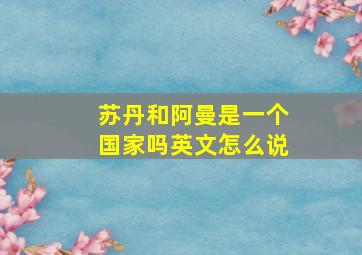 苏丹和阿曼是一个国家吗英文怎么说